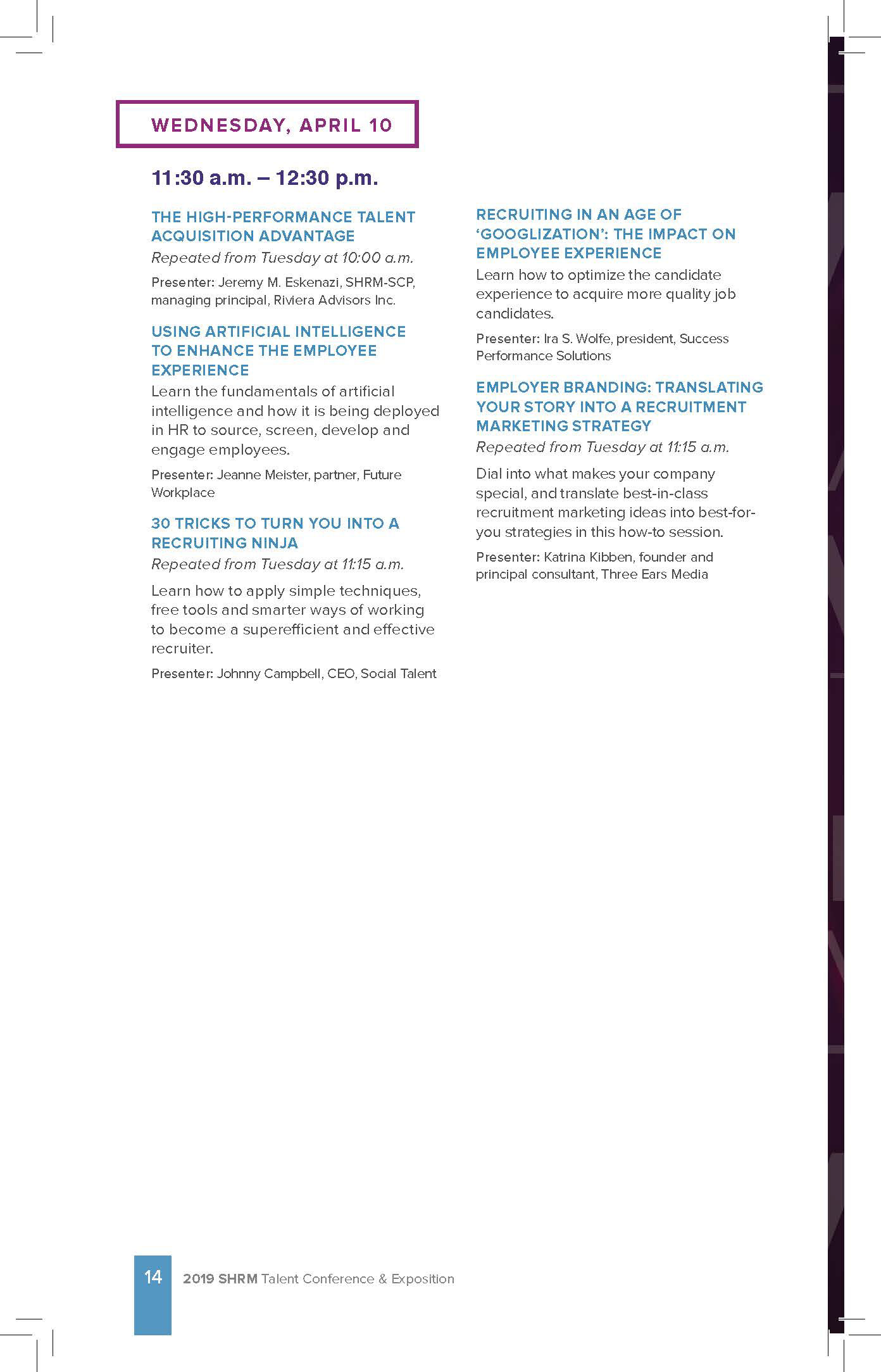 WEDNESDAY, APRIL 10

11:30 a.m. – 12:30 p.m.

THE HIGH-PERFORMANCE TALENT ACQUISITION ADVANTAGE

Repeated from Tuesday at 10:00 a.m.

Presenter: Jeremy M. Eskenazi, SHRM-SCP, managing principal, Riviera Advisors Inc.

USING ARTIFICIAL INTELLIGENCE TO ENHANCE THE EMPLOYEE EXPERIENCE

Learn the fundamentals of artificial intelligence and how it is being deployed in HR to source, screen, develop and engage employees.

Presenter: Jeanne Meister, partner, Future Workplace

30 TRICKS TO TURN YOU INTO A RECRUITING NINJA

Repeated from Tuesday at 11:15 a.m.

Learn how to apply simple techniques, free tools and smarter ways of working to become a superefficient and effective recruiter.

Presenter: Johnny Campbell, CEO, Social Talent

RECRUITING IN AN AGE OF 'GOOGLIZATION': THE IMPACT ON EMPLOYEE EXPERIENCE

Learn how to optimize the candidate experience to acquire more quality job candidates.

Presenter: Ira S. Wolfe, president, Success Performance Solutions

EMPLOYER BRANDING: TRANSLATING YOUR STORY INTO A RECRUITMENT MARKETING STRATEGY

Repeated from Tuesday at 11:15 a.m.

Dial into what makes your company special, and translate best-in-class recruitment marketing ideas into best-for-you strategies in this how-to session.

Presenter: Katrina Kibben, founder and principal consultant, Three Ears Media

14 2019 SHRM Talent Conference & Exposition